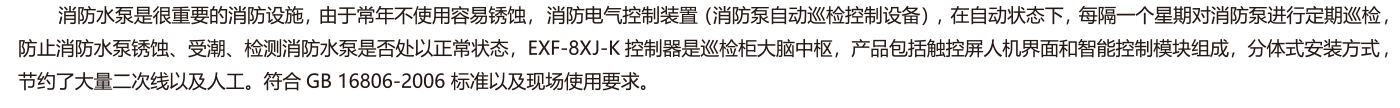 消防水泵是很重要的消防设施，由于常年不使用容易锈蚀，消防电气控制装置（消防泵自动巡检控制设备），在自动状态下，每隔一个星期对消防泵进行定期巡检，防止消防水泵锈蚀、受潮、检测消防水泵是否处以正常状态，EXF-8XJ-K 控制器是巡检柜大脑中枢，产品包括触控屏人机界面和智能控制模块组成，分体式安装方式，节约了大量二次线以及人工。符合 GB 16806-2006 标准以及现场使用要求。